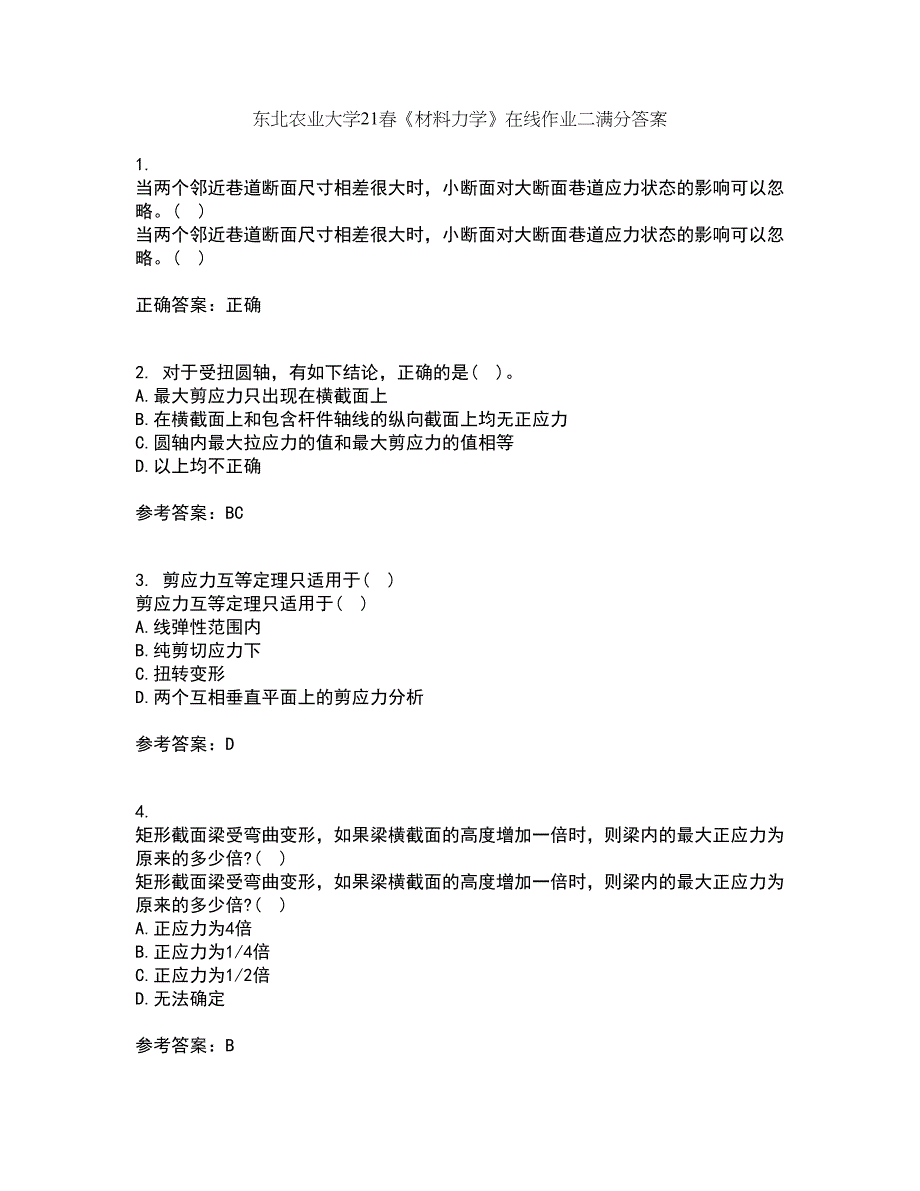 东北农业大学21春《材料力学》在线作业二满分答案

1.
当两个邻近巷道断面尺寸相差很大时，小断面对大断面巷道应力状态的影响可以忽略。（ ）
当两个邻近巷道断面尺寸相差很大时，小断面对大断面巷道应力状态的影响可以忽略。（ ）

正确答案：正确

2. 对于受扭圆轴，有如下结论，正确的是（ ）。
A.最大剪应力只出现在横截面上
B.在横截面上和包含杆件轴线的纵向截面上均无正应力
C.圆轴内最大拉应力的值和最大剪应力的值相等
D.以上均不正确

参考答案：BC

3. 剪应力互等定理只适用于（ ）
剪应力互等定理只适用于（ ）
A.线弹性范围内
B.纯剪切应力下
C.扭转变形
D.两个互相垂直平面上的剪应力分析

参考答案：D

4.
矩形截面梁受弯曲变形，如果梁横截面的高度增加一倍时，则梁内的最大正应力为原来的多少倍?（ ）
矩形截面梁受弯曲变形，如果梁横截面的高度增加一倍时，则梁内的最大正应力为原来的多少倍?（ ）
A.正应力为4倍
B.正应力为1/4倍
C.正应力为1/2倍
D.无法确定

参考答案：B